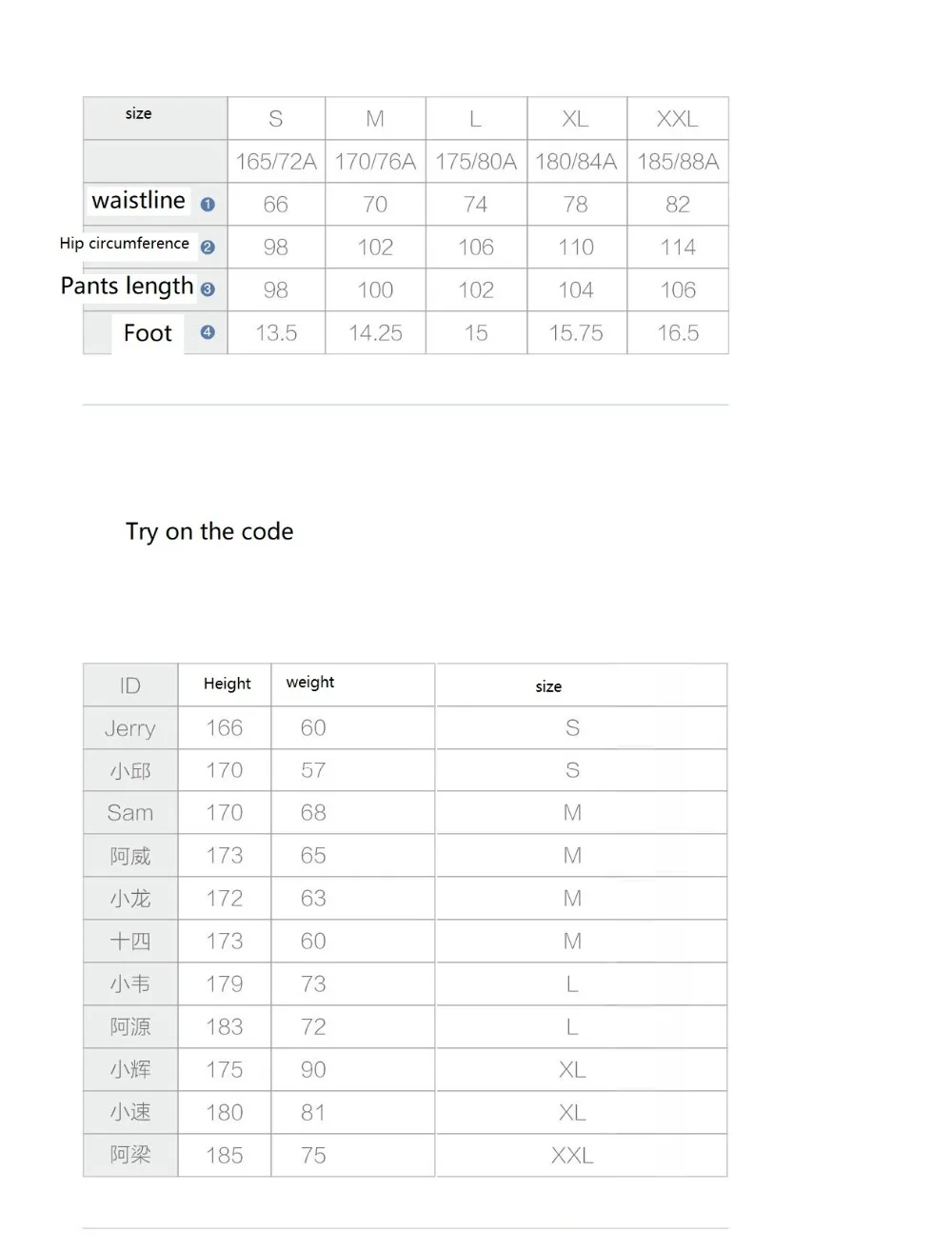 | size | S | M | L | XL | XXL |
|---|---|---|---|---|---|
| | 165/72A | 170/76A | 175/80A | 180/84A | 185/88A |
| waistline 1 | 66 | 70 | 74 | 78 | 82 |
| Hip circumference 2 | 98 | 102 | 106 | 110 | 114 |
| Pants length 3 | 98 | 100 | 102 | 104 | 106 |
| Foot 4 | 13.5 | 14.25 | 15 | 15.75 | 16.5 |

Try on the code

| ID | Height | weight | size |
|---|---|---|---|
| Jerry | 166 | 60 | S |
| 小邱 | 170 | 57 | S |
| Sam | 170 | 68 | M |
| 阿威 | 173 | 65 | M |
| 小龙 | 172 | 63 | M |
| 十四 | 173 | 60 | M |
| 小韦 | 179 | 73 | L |
| 阿源 | 183 | 72 | L |
| 小辉 | 175 | 90 | XL |
| 小速 | 180 | 81 | XL |
| 阿梁 | 185 | 75 | XXL |